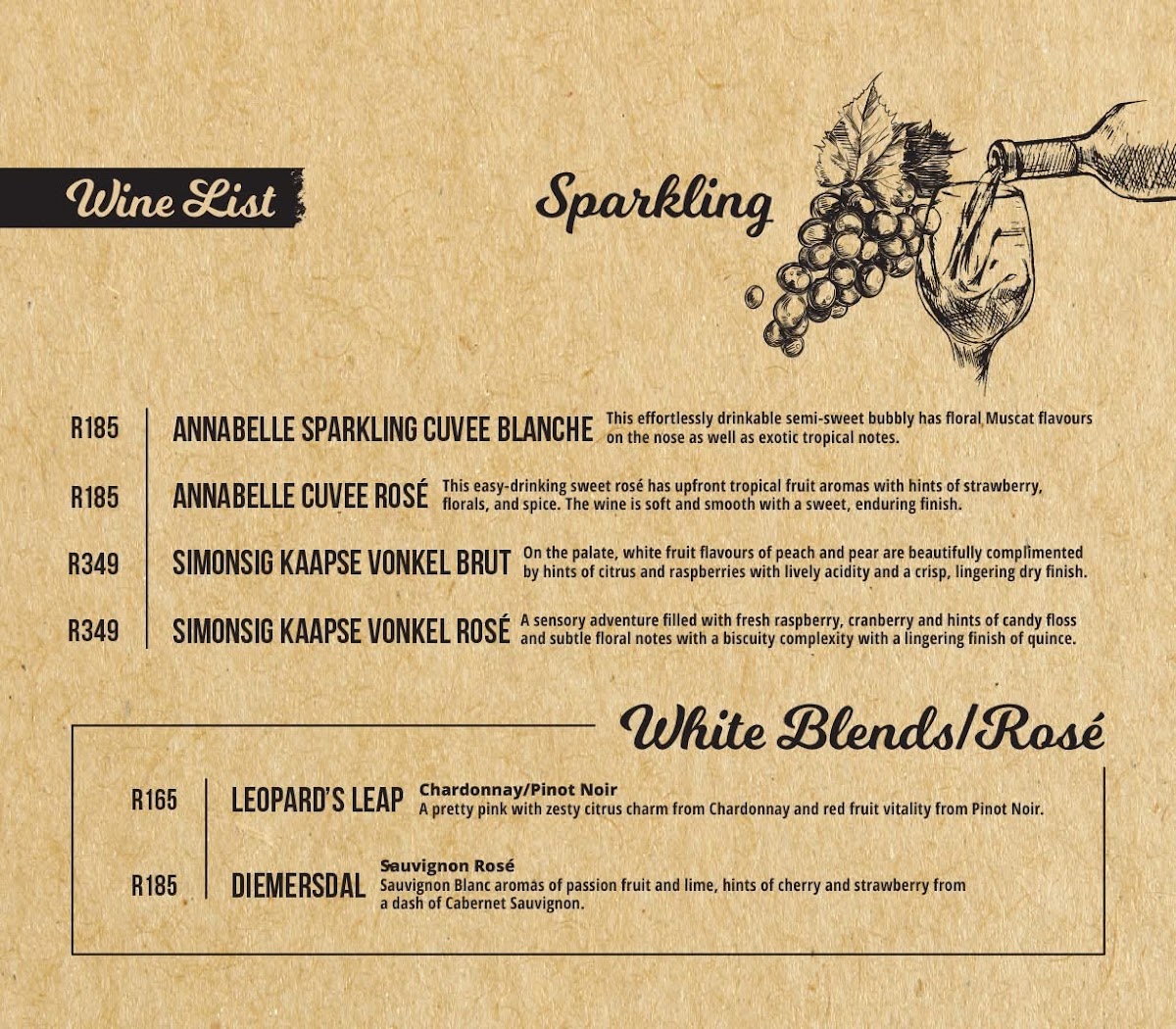 Wine List

Sparkling

R185 ANNABELLE SPARKLING CUVEE BLANCHE This effortlessly drinkable semi-sweet bubbly has floral Muscat flavours on the nose as well as exotic tropical notes.

R185 ANNABELLE CUVEE ROSÉ This easy-drinking sweet rosé has upfront tropical fruit aromas with hints of strawberry, florals, and spice. The wine is soft and smooth with a sweet, enduring finish.

R349 SIMONSIG KAAPSE VONKEL BRUT On the palate, white fruit flavours of peach and pear are beautifully complimented by hints of citrus and raspberries with lively acidity and a crisp, lingering dry finish.

R349 SIMONSIG KAAPSE VONKEL ROSÉ A sensory adventure filled with fresh raspberry, cranberry and hints of candy floss and subtle floral notes with a biscuity complexity with a lingering finish of quince.

White Blends/Rosé

R165 LEOPARD'S LEAP Chardonnay/Pinot Noir
A pretty pink with zesty citrus charm from Chardonnay and red fruit vitality from Pinot Noir.

R185 DIEMERSDAL Sauvignon Rosé
Sauvignon Blanc aromas of passion fruit and lime, hints of cherry and strawberry from a dash of Cabernet Sauvignon.